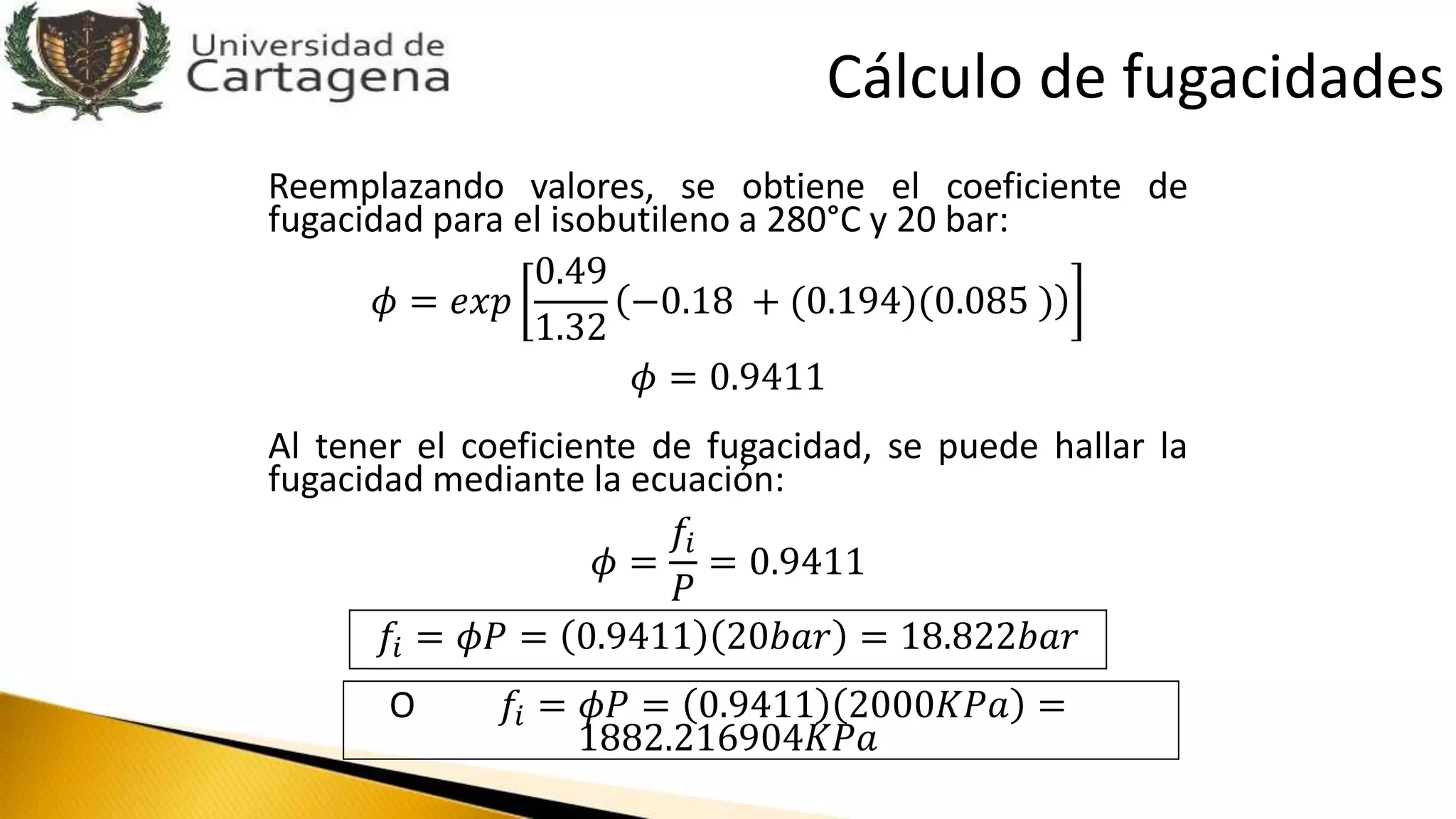 Universidad de Cartagena

Cálculo de fugacidades

Reemplazando valores, se obtiene el coeficiente de fugacidad para el isobutileno a 280°C y 20 bar:

$\phi = exp\left[\frac{0.49}{1.32}(-0.18 + (0.194)(0.085))\right]$

$\phi = 0.9411$

Al tener el coeficiente de fugacidad, se puede hallar la fugacidad mediante la ecuación:

$\phi = \frac{f_i}{P} = 0.9411$

$f_i = \phi P = (0.9411)(20bar) = 18.822bar$

O $f_i = \phi P = (0.9411)(2000KPa) = 1882.216904KPa$